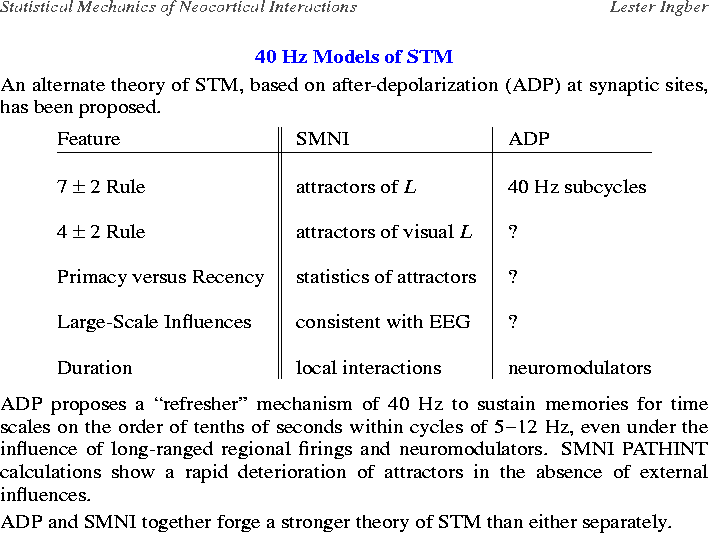 Statistical Mechanics of Neocortical Interactions Lester Ingber

40 Hz Models of STM

An alternate theory of STM, based on after-depolarization (ADP) at synaptic sites, has been proposed.

| Feature | SMNI | ADP |
|---|---|---|
| $7 \pm 2$ Rule | attractors of $L$ | 40 Hz subcycles |
| $4 \pm 2$ Rule | attractors of visual $L$ | ? |
| Primacy versus Recency | statistics of attractors | ? |
| Large-Scale Influences | consistent with EEG | ? |
| Duration | local interactions | neuromodulators |

ADP proposes a “refresher” mechanism of 40 Hz to sustain memories for time scales on the order of tenths of seconds within cycles of 5−12 Hz, even under the influence of long-ranged regional firings and neuromodulators. SMNI PATHINT calculations show a rapid deterioration of attractors in the absence of external influences.

ADP and SMNI together forge a stronger theory of STM than either separately.